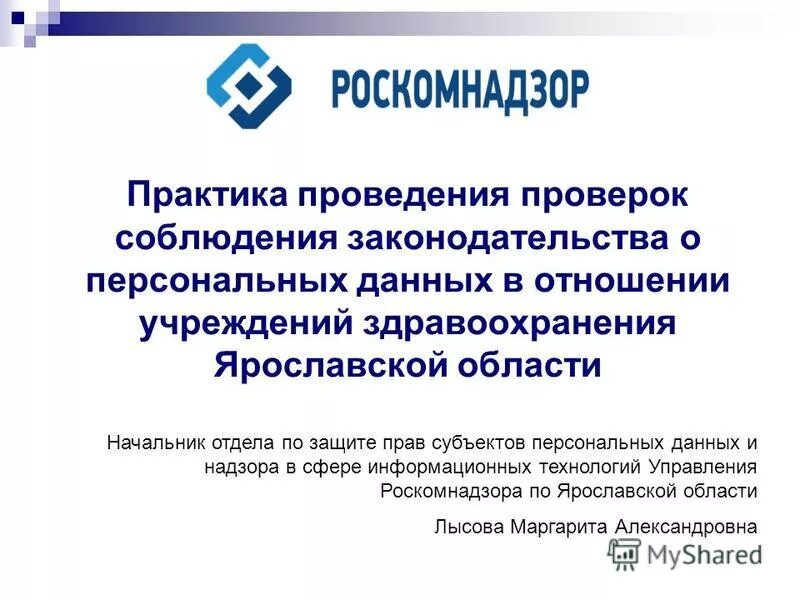 РОСКОМНАДЗОР

Практика проведения проверок соблюдения законодательства о персональных данных в отношении учреждений здравоохранения Ярославской области

Начальник отдела по защите прав субъектов персональных данных и надзора в сфере информационных технологий Управления Роскомнадзора по Ярославской области

Лысова Маргарита Александровна

MyShared